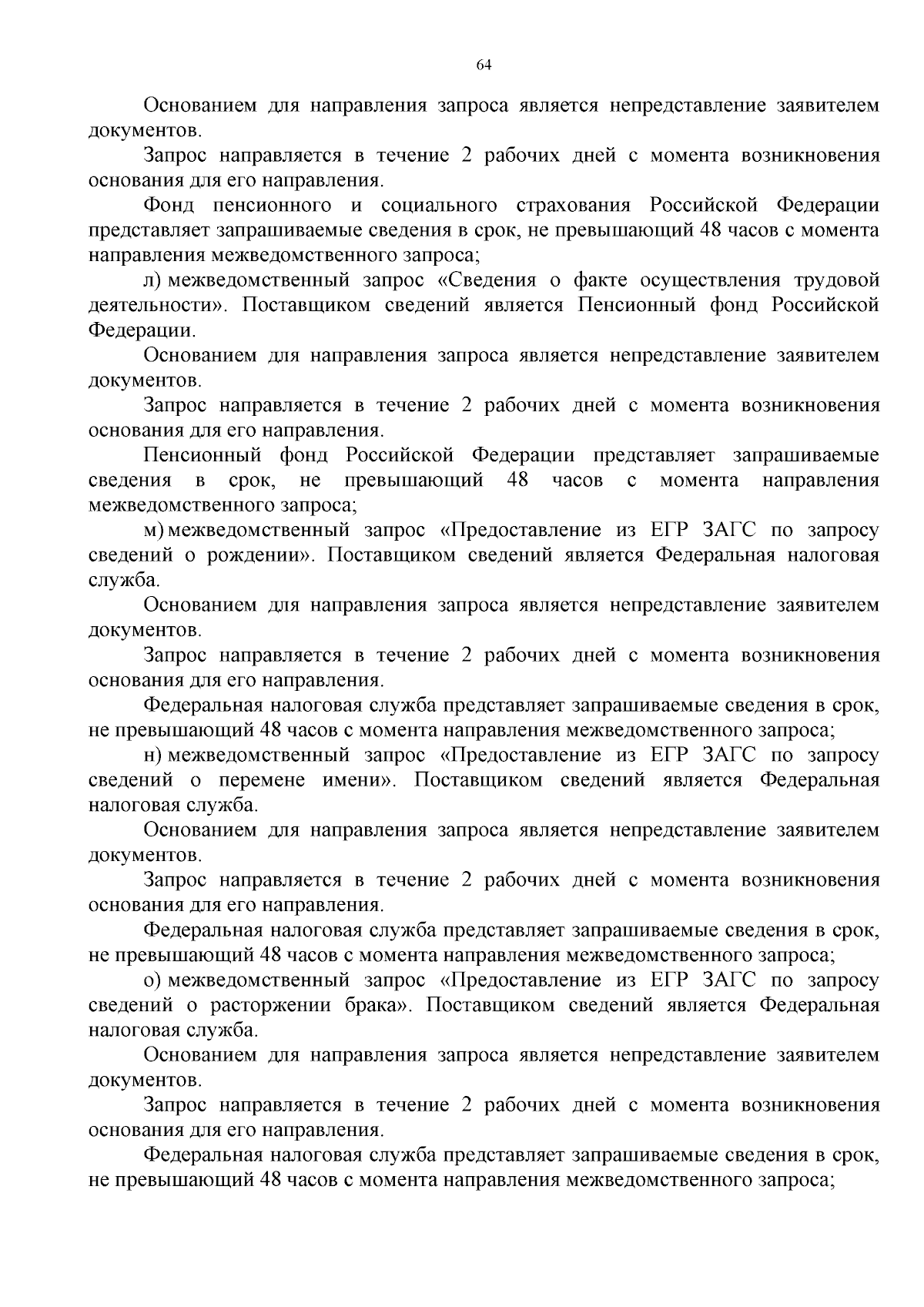 64

Основанием для направления запроса является непредставление заявителем документов.

Запрос направляется в течение 2 рабочих дней с момента возникновения основания для его направления.

Фонд пенсионного и социального страхования Российской Федерации представляет запрашиваемые сведения в срок, не превышающий 48 часов с момента направления межведомственного запроса;

л) межведомственный запрос «Сведения о факте осуществления трудовой деятельности». Поставщиком сведений является Пенсионный фонд Российской Федерации.

Основанием для направления запроса является непредставление заявителем документов.

Запрос направляется в течение 2 рабочих дней с момента возникновения основания для его направления.

Пенсионный фонд Российской Федерации представляет запрашиваемые сведения в срок, не превышающий 48 часов с момента направления межведомственного запроса;

м) межведомственный запрос «Предоставление из ЕГР ЗАГС по запросу сведений о рождении». Поставщиком сведений является Федеральная налоговая служба.

Основанием для направления запроса является непредставление заявителем документов.

Запрос направляется в течение 2 рабочих дней с момента возникновения основания для его направления.

Федеральная налоговая служба представляет запрашиваемые сведения в срок, не превышающий 48 часов с момента направления межведомственного запроса;

н) межведомственный запрос «Предоставление из ЕГР ЗАГС по запросу сведений о перемене имени». Поставщиком сведений является Федеральная налоговая служба.

Основанием для направления запроса является непредставление заявителем документов.

Запрос направляется в течение 2 рабочих дней с момента возникновения основания для его направления.

Федеральная налоговая служба представляет запрашиваемые сведения в срок, не превышающий 48 часов с момента направления межведомственного запроса;

о) межведомственный запрос «Предоставление из ЕГР ЗАГС по запросу сведений о расторжении брака». Поставщиком сведений является Федеральная налоговая служба.

Основанием для направления запроса является непредставление заявителем документов.

Запрос направляется в течение 2 рабочих дней с момента возникновения основания для его направления.

Федеральная налоговая служба представляет запрашиваемые сведения в срок, не превышающий 48 часов с момента направления межведомственного запроса;